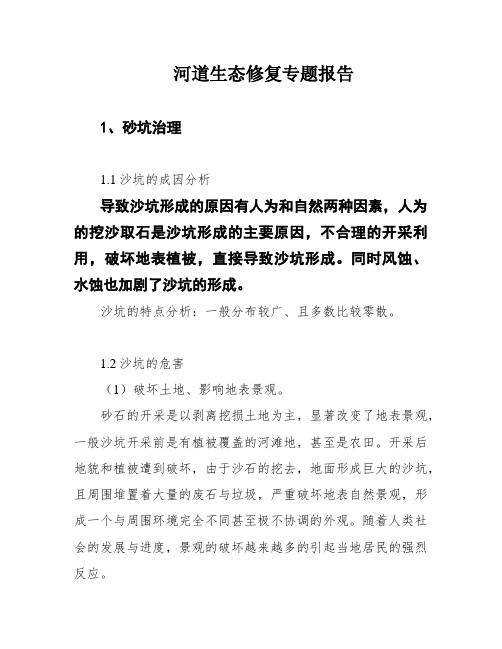 河道生态修复专题报告

1、砂坑治理

1.1 沙坑的成因分析

导致沙坑形成的原因有人为和自然两种因素，人为的挖沙取石是沙坑形成的主要原因，不合理的开采利用，破坏地表植被，直接导致沙坑形成。同时风蚀、水蚀也加剧了沙坑的形成。

沙坑的特点分析：一般分布较广、且多数比较零散。

1.2 沙坑的危害

（1）破坏土地、影响地表景观。

砂石的开采是以剥离挖损土地为主，显著改变了地表景观，一般沙坑开采前是有植被覆盖的河滩地，甚至是农田。开采后地貌和植被遭到破坏，由于沙石的挖去，地面形成巨大的沙坑，且周围堆置着大量的废石与垃圾，严重破坏地表自然景观，形成一个与周围环境完全不同甚至极不协调的外观。随着人类社会的发展与进度，景观的破坏越来越多的引起当地居民的强烈反应。